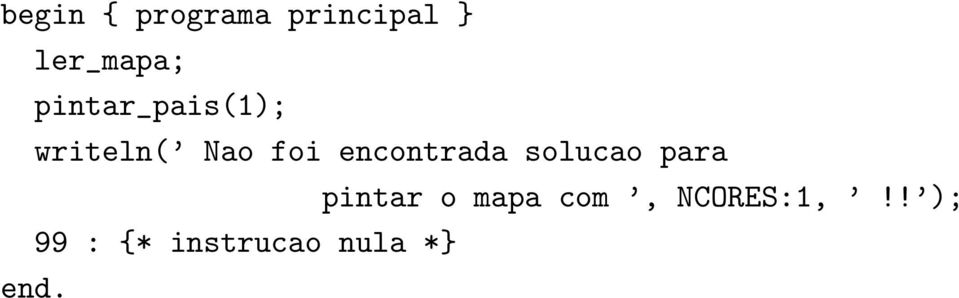 begin { programa principal }
  ler_mapa;
  pintar_pais(1);
  writeln(' Nao foi encontrada solucao para
                    pintar o mapa com ', NCORES:1, ' !!');
  99 : {* instrucao nula *}
end.